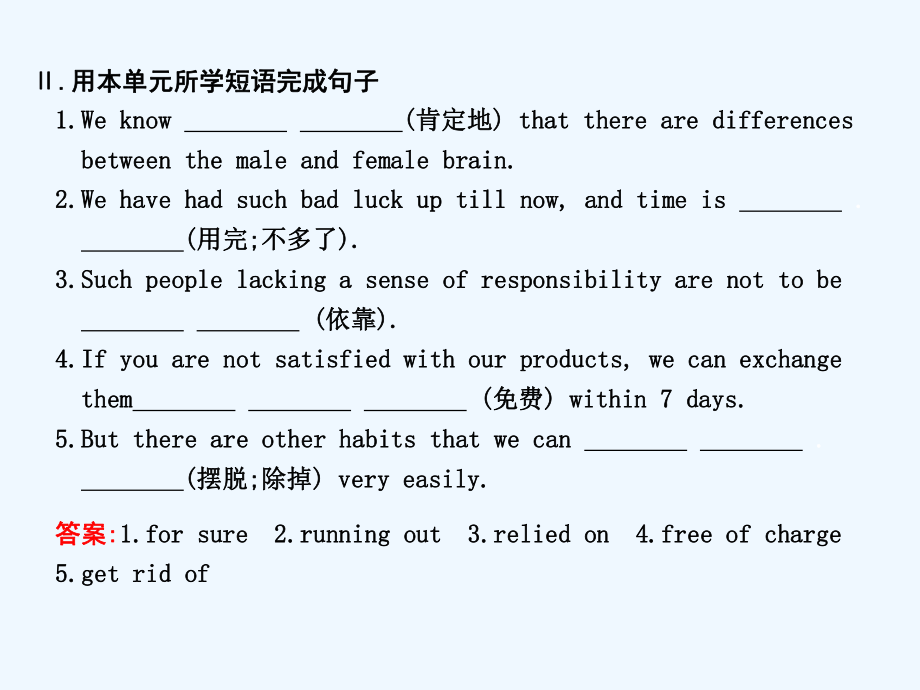 Ⅱ.用本单元所学短语完成句子

1.We know ________ ________(肯定地) that there are differences between the male and female brain.

2.We have had such bad luck up till now, and time is ________ ________(用完;不多了).

3.Such people lacking a sense of responsibility are not to be ________ ________ (依靠).

4.If you are not satisfied with our products, we can exchange them________ ________ ________ (免费) within 7 days.

5.But there are other habits that we can ________ ________ ________(摆脱;除掉) very easily.

答案:1.for sure 2.running out 3.relied on 4.free of charge 5.get rid of